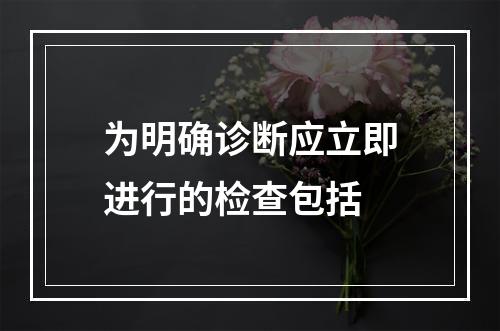 为明确诊断应立即进行的检查包括